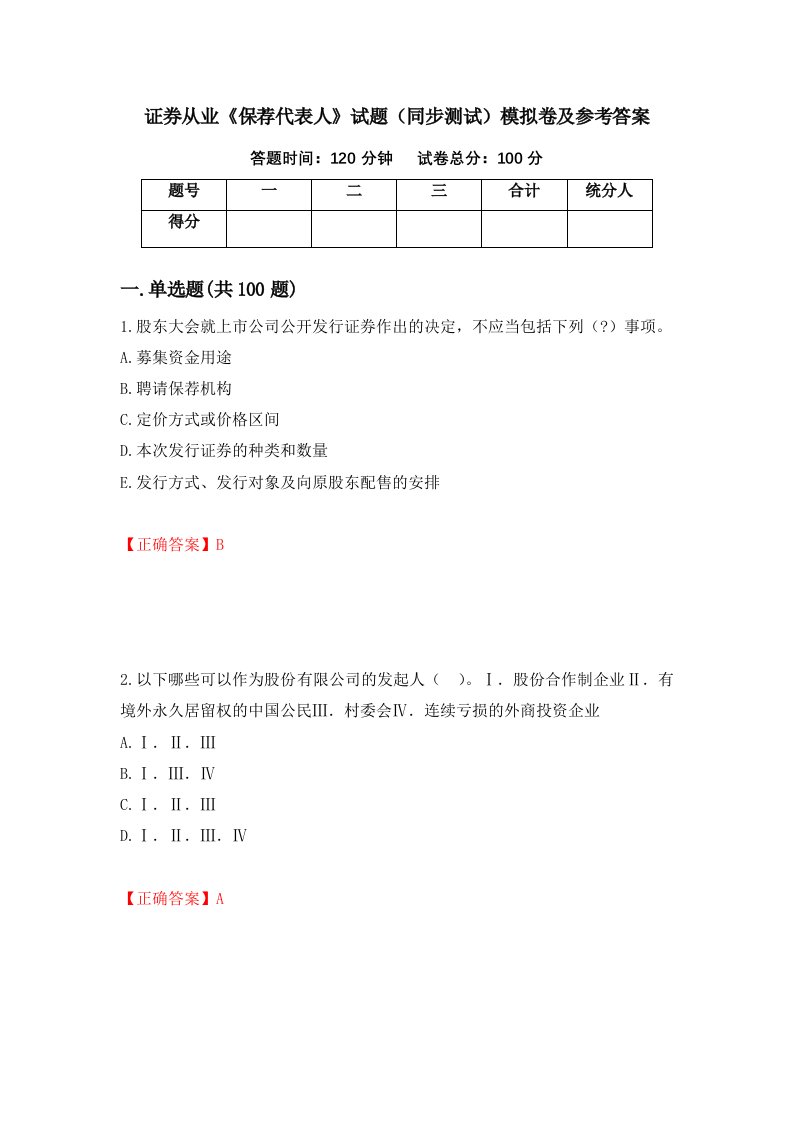 证券从业《保荐代表人》试题（同步测试）模拟卷及参考答案

答题时间：120 分钟　　试卷总分：100 分

| 题号 | 一 | 二 | 三 | 合计 | 统分人 |
|---|---|---|---|---|---|
| 得分 | | | | | |

一.单选题(共 100 题)

1.股东大会就上市公司公开发行证券作出的决定，不应当包括下列（?）事项。

A.募集资金用途

B.聘请保荐机构

C.定价方式或价格区间

D.本次发行证券的种类和数量

E.发行方式、发行对象及向原股东配售的安排

【正确答案】B

2.以下哪些可以作为股份有限公司的发起人（　）。Ⅰ．股份合作制企业Ⅱ．有境外永久居留权的中国公民Ⅲ．村委会Ⅳ．连续亏损的外商投资企业

A.Ⅰ．Ⅱ．Ⅲ

B.Ⅰ．Ⅲ．Ⅳ

C.Ⅰ．Ⅱ．Ⅲ

D.Ⅰ．Ⅱ．Ⅲ．Ⅳ

【正确答案】A